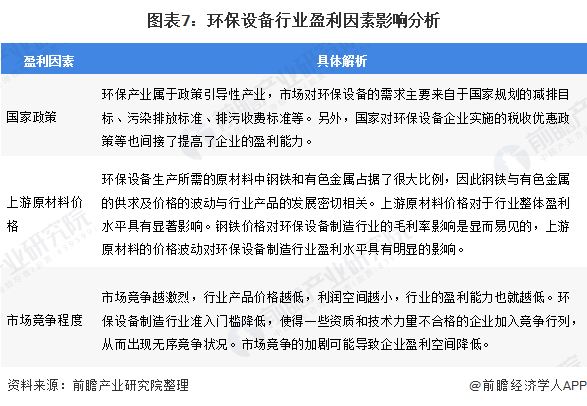 图表7：环保设备行业盈利因素影响分析

| 盈利因素 | 具体解析 |
|---|---|
| 国家政策 | 环保产业属于政策引导性产业，市场对环保设备的需求主要来自于国家规划的减排目标、污染排放标准、排污收费标准等。另外，国家对环保设备企业实施的税收优惠政策等也间接了提高了企业的盈利能力。 |
| 上游原材料价格 | 环保设备生产所需的原材料中钢铁和有色金属占据了很大比例，因此钢铁与有色金属的供求及价格的波动与行业产品的发展密切相关。上游原材料价格对于行业整体盈利水平具有显著影响。钢铁价格对环保设备制造行业的毛利率影响是显而易见的，上游原材料的价格波动对环保设备制造行业盈利水平具有明显的影响。 |
| 市场竞争程度 | 市场竞争越激烈，行业产品价格越低，利润空间越小，行业的盈利能力也就越低。环保设备制造行业准入门槛降低，使得一些资质和技术力量不合格的企业加入竞争行列，从而出现无序竞争状况。市场竞争的加剧可能导致企业盈利空间降低。 |

资料来源：前瞻产业研究院整理

@前瞻经济学人APP